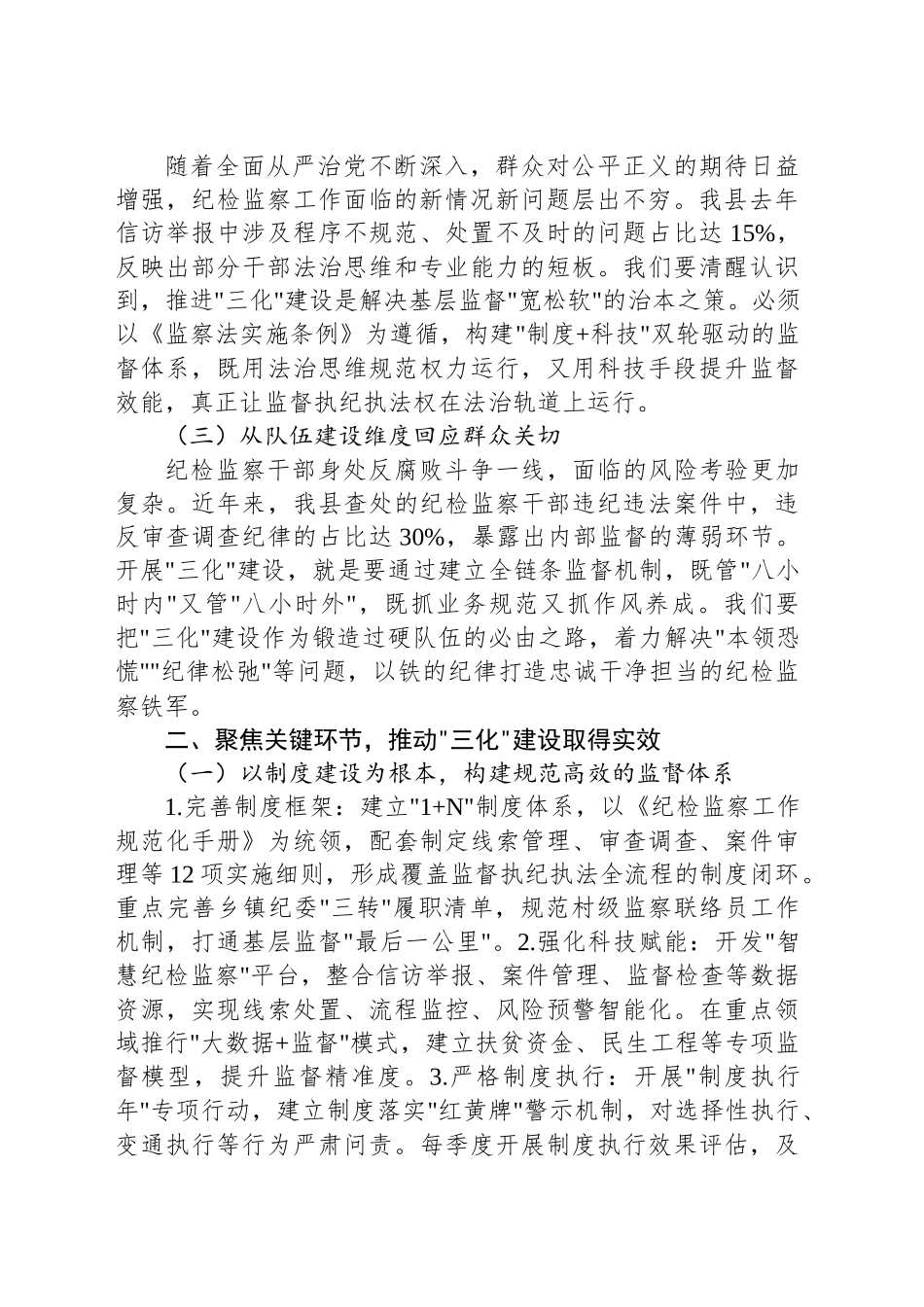 随着全面从严治党不断深入，群众对公平正义的期待日益增强，纪检监察工作面临的新情况新问题层出不穷。我县去年信访举报中涉及程序不规范、处置不及时的问题占比达 15%，反映出部分干部法治思维和专业能力的短板。我们要清醒认识到，推进"三化"建设是解决基层监督"宽松软"的治本之策。必须以《监察法实施条例》为遵循，构建"制度+科技"双轮驱动的监督体系，既用法治思维规范权力运行，又用科技手段提升监督效能，真正让监督执纪执法权在法治轨道上运行。

（三）从队伍建设维度回应群众关切

纪检监察干部身处反腐败斗争一线，面临的风险考验更加复杂。近年来，我县查处的纪检监察干部违纪违法案件中，违反审查调查纪律的占比达 30%，暴露出内部监督的薄弱环节。开展"三化"建设，就是要通过建立全链条监督机制，既管"八小时内"又管"八小时外"，既抓业务规范又抓作风养成。我们要把"三化"建设作为锻造过硬队伍的必由之路，着力解决"本领恐慌""纪律松弛"等问题，以铁的纪律打造忠诚干净担当的纪检监察铁军。

二、聚焦关键环节，推动"三化"建设取得实效

（一）以制度建设为根本，构建规范高效的监督体系

1.完善制度框架：建立"1+N"制度体系，以《纪检监察工作规范化手册》为统领，配套制定线索管理、审查调查、案件审理等 12 项实施细则，形成覆盖监督执纪执法全流程的制度闭环。重点完善乡镇纪委"三转"履职清单，规范村级监察联络员工作机制，打通基层监督"最后一公里"。2.强化科技赋能：开发"智慧纪检监察"平台，整合信访举报、案件管理、监督检查等数据资源，实现线索处置、流程监控、风险预警智能化。在重点领域推行"大数据+监督"模式，建立扶贫资金、民生工程等专项监督模型，提升监督精准度。3.严格制度执行：开展"制度执行年"专项行动，建立制度落实"红黄牌"警示机制，对选择性执行、变通执行等行为严肃问责。每季度开展制度执行效果评估，及